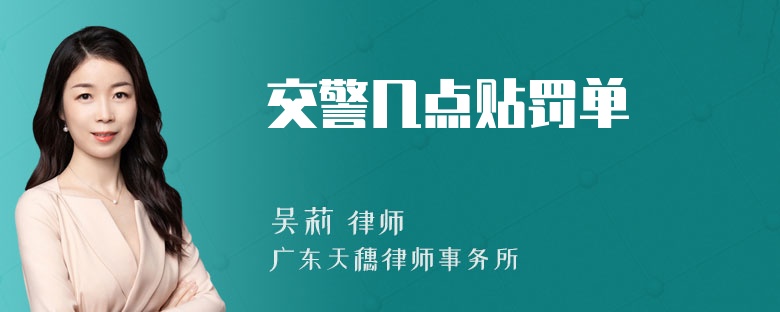 交警几点贴罚单

吴莉 律师

广东天穗律师事务所